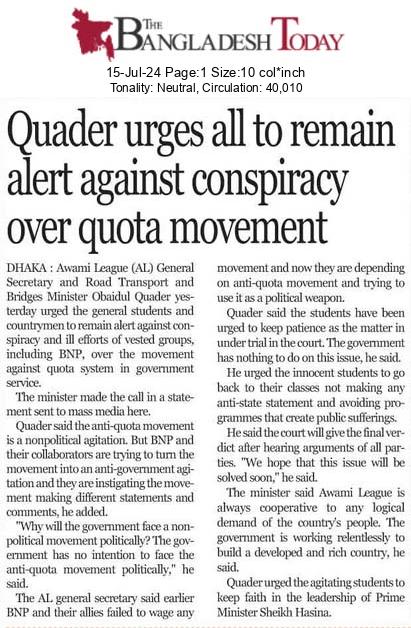 THE BANGLADESH TODAY

15-Jul-24 Page:1 Size:10 col*inch
Tonality: Neutral, Circulation: 40,010

Quader urges all to remain alert against conspiracy over quota movement

DHAKA : Awami League (AL) General Secretary and Road Transport and Bridges Minister Obaidul Quader yesterday urged the general students and countrymen to remain alert against conspiracy and ill efforts of vested groups, including BNP, over the movement against quota system in government service.

The minister made the call in a statement sent to mass media here.

Quader said the anti-quota movement is a nonpolitical agitation. But BNP and their collaborators are trying to turn the movement into an anti-government agitation and they are instigating the movement making different statements and comments, he added.

"Why will the government face a nonpolitical movement politically? The government has no intention to face the anti-quota movement politically," he said.

The AL general secretary said earlier BNP and their allies failed to wage any movement and now they are depending on anti-quota movement and trying to use it as a political weapon.

Quader said the students have been urged to keep patience as the matter in under trial in the court. The government has nothing to do on this issue, he said.

He urged the innocent students to go back to their classes not making any anti-state statement and avoiding programmes that create public sufferings.

He said the court will give the final verdict after hearing arguments of all parties. "We hope that this issue will be solved soon," he said.

The minister said Awami League is always cooperative to any logical demand of the country's people. The government is working relentlessly to build a developed and rich country, he said.

Quader urged the agitating students to keep faith in the leadership of Prime Minister Sheikh Hasina.